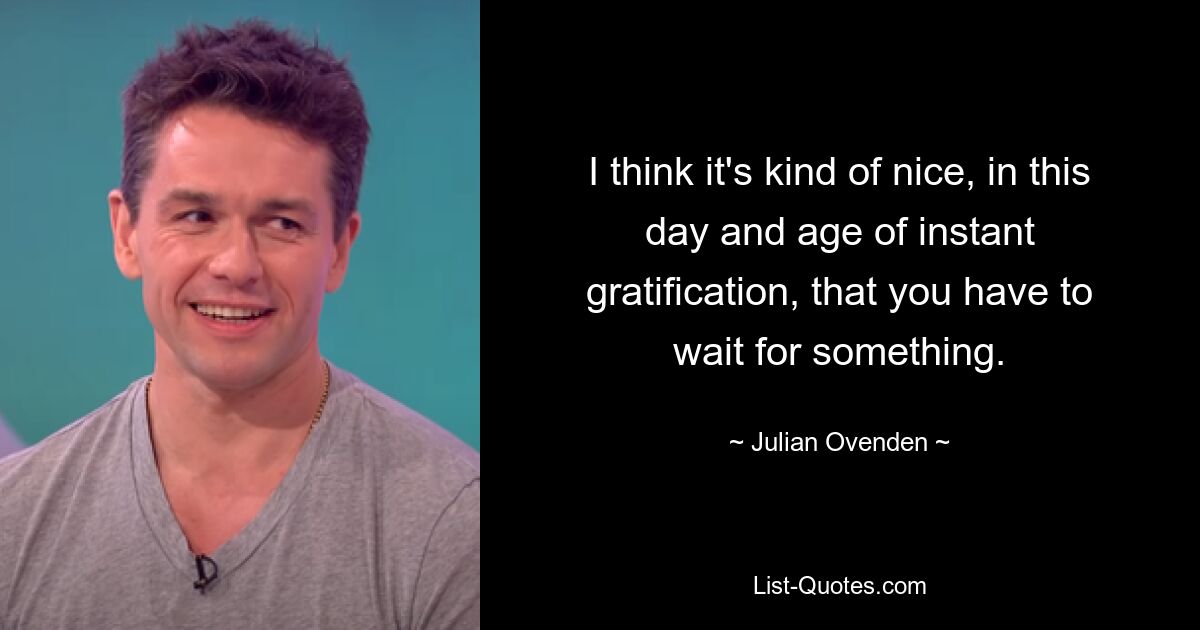 I think it's kind of nice, in this day and age of instant gratification, that you have to wait for something.

~ Julian Ovenden ~

List-Quotes.com